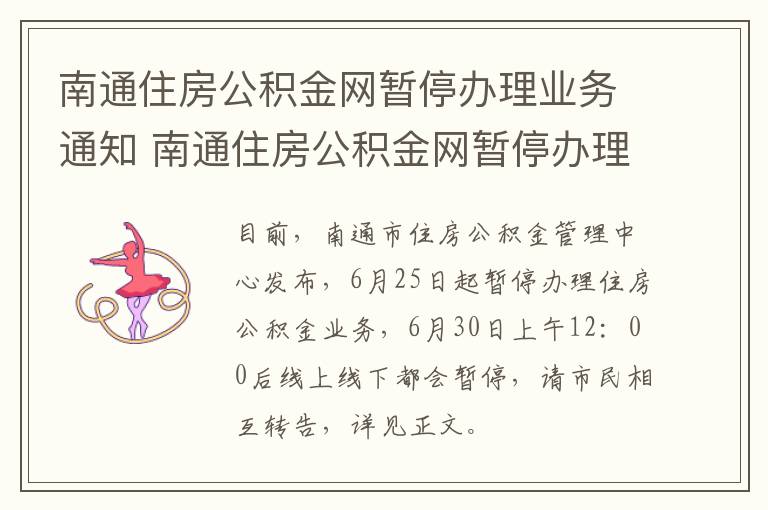 南通住房公积金网暂停办理业务通知 南通住房公积金网暂停办理

目前，南通市住房公积金管理中心发布，6月25日起暂停办理住房公积金业务，6月30日上午12：00后线上线下都会暂停，请市民相互转告，详见正文。